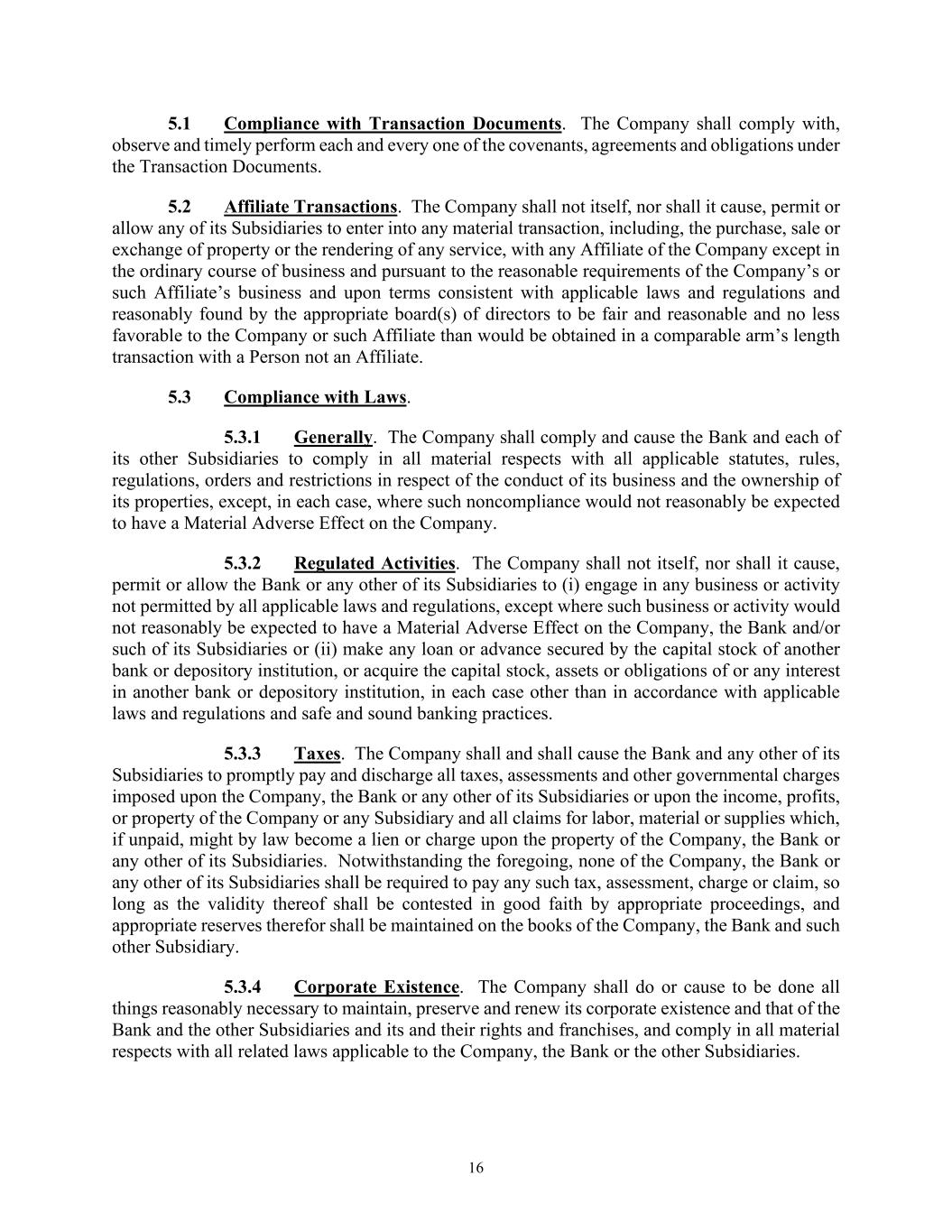 5.1 Compliance with Transaction Documents. The Company shall comply with, observe and timely perform each and every one of the covenants, agreements and obligations under the Transaction Documents.

5.2 Affiliate Transactions. The Company shall not itself, nor shall it cause, permit or allow any of its Subsidiaries to enter into any material transaction, including, the purchase, sale or exchange of property or the rendering of any service, with any Affiliate of the Company except in the ordinary course of business and pursuant to the reasonable requirements of the Company's or such Affiliate's business and upon terms consistent with applicable laws and regulations and reasonably found by the appropriate board(s) of directors to be fair and reasonable and no less favorable to the Company or such Affiliate than would be obtained in a comparable arm's length transaction with a Person not an Affiliate.

5.3 Compliance with Laws.

5.3.1 Generally. The Company shall comply and cause the Bank and each of its other Subsidiaries to comply in all material respects with all applicable statutes, rules, regulations, orders and restrictions in respect of the conduct of its business and the ownership of its properties, except, in each case, where such noncompliance would not reasonably be expected to have a Material Adverse Effect on the Company.

5.3.2 Regulated Activities. The Company shall not itself, nor shall it cause, permit or allow the Bank or any other of its Subsidiaries to (i) engage in any business or activity not permitted by all applicable laws and regulations, except where such business or activity would not reasonably be expected to have a Material Adverse Effect on the Company, the Bank and/or such of its Subsidiaries or (ii) make any loan or advance secured by the capital stock of another bank or depository institution, or acquire the capital stock, assets or obligations of or any interest in another bank or depository institution, in each case other than in accordance with applicable laws and regulations and safe and sound banking practices.

5.3.3 Taxes. The Company shall and shall cause the Bank and any other of its Subsidiaries to promptly pay and discharge all taxes, assessments and other governmental charges imposed upon the Company, the Bank or any other of its Subsidiaries or upon the income, profits, or property of the Company or any Subsidiary and all claims for labor, material or supplies which, if unpaid, might by law become a lien or charge upon the property of the Company, the Bank or any other of its Subsidiaries. Notwithstanding the foregoing, none of the Company, the Bank or any other of its Subsidiaries shall be required to pay any such tax, assessment, charge or claim, so long as the validity thereof shall be contested in good faith by appropriate proceedings, and appropriate reserves therefor shall be maintained on the books of the Company, the Bank and such other Subsidiary.

5.3.4 Corporate Existence. The Company shall do or cause to be done all things reasonably necessary to maintain, preserve and renew its corporate existence and that of the Bank and the other Subsidiaries and its and their rights and franchises, and comply in all material respects with all related laws applicable to the Company, the Bank or the other Subsidiaries.

16